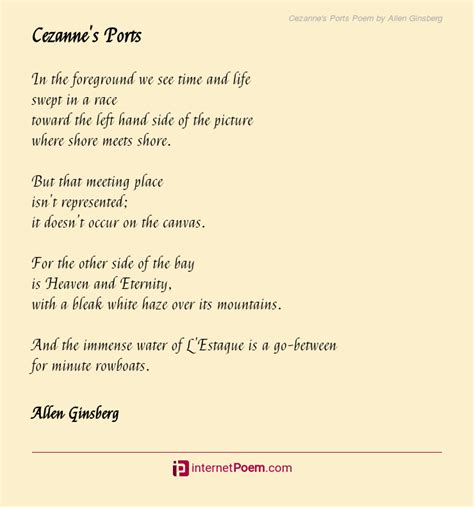 Cezanne's Ports Poem by Allen Ginsberg

Cezanne's Ports

In the foreground we see time and life
swept in a race
toward the left hand side of the picture
where shore meets shore.

But that meeting place
isn't represented;
it doesn't occur on the canvas.

For the other side of the bay
is Heaven and Eternity,
with a bleak white haze over its mountains.

And the immense water of L'Estaque is a go-between
for minute rowboats.

Allen Ginsberg

internetPoem.com